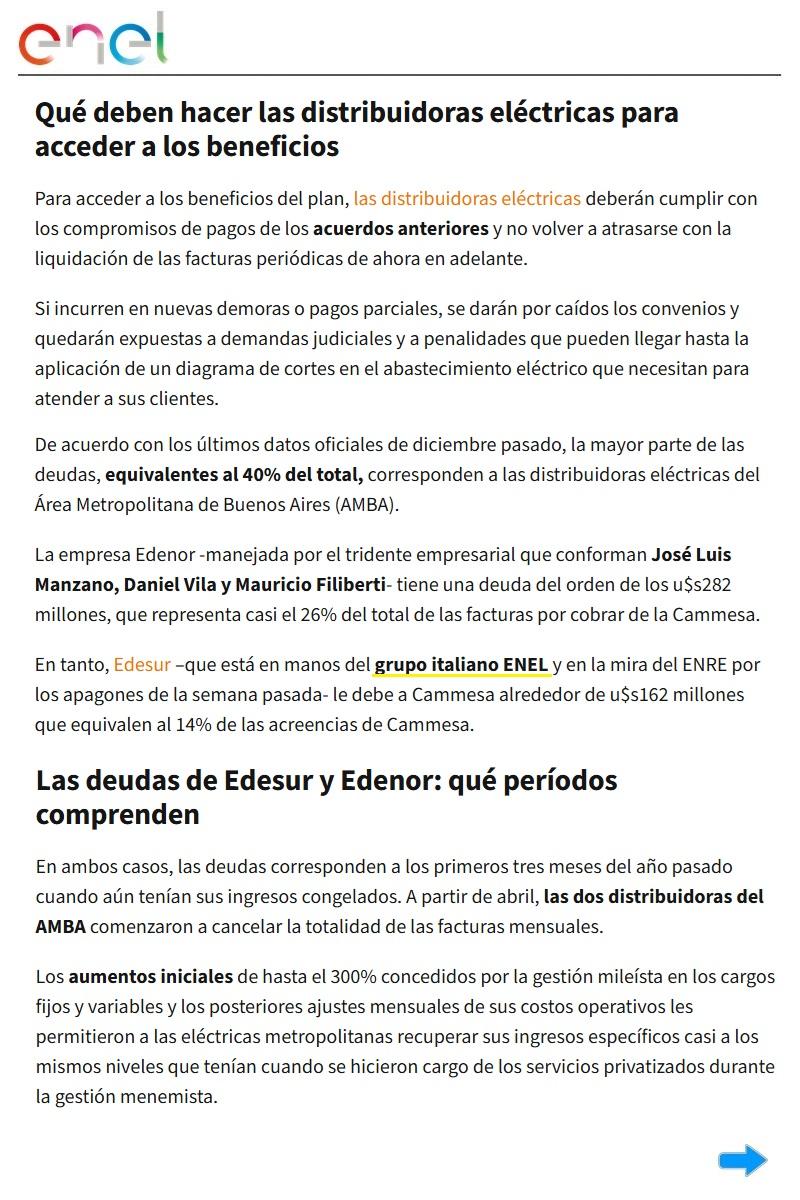 enel

Qué deben hacer las distribuidoras eléctricas para acceder a los beneficios

Para acceder a los beneficios del plan, las distribuidoras eléctricas deberán cumplir con los compromisos de pagos de los acuerdos anteriores y no volver a atrasarse con la liquidación de las facturas periódicas de ahora en adelante.

Si incurren en nuevas demoras o pagos parciales, se darán por caídos los convenios y quedarán expuestas a demandas judiciales y a penalidades que pueden llegar hasta la aplicación de un diagrama de cortes en el abastecimiento eléctrico que necesitan para atender a sus clientes.

De acuerdo con los últimos datos oficiales de diciembre pasado, la mayor parte de las deudas, equivalentes al 40% del total, corresponden a las distribuidoras eléctricas del Área Metropolitana de Buenos Aires (AMBA).

La empresa Edenor -manejada por el tridente empresarial que conforman José Luis Manzano, Daniel Vila y Mauricio Filiberti- tiene una deuda del orden de los u$s282 millones, que representa casi el 26% del total de las facturas por cobrar de la Cammesa.

En tanto, Edesur –que está en manos del grupo italiano ENEL y en la mira del ENRE por los apagones de la semana pasada- le debe a Cammesa alrededor de u$s162 millones que equivalen al 14% de las acreencias de Cammesa.

Las deudas de Edesur y Edenor: qué períodos comprenden

En ambos casos, las deudas corresponden a los primeros tres meses del año pasado cuando aún tenían sus ingresos congelados. A partir de abril, las dos distribuidoras del AMBA comenzaron a cancelar la totalidad de las facturas mensuales.

Los aumentos iniciales de hasta el 300% concedidos por la gestión mileísta en los cargos fijos y variables y los posteriores ajustes mensuales de sus costos operativos les permitieron a las eléctricas metropolitanas recuperar sus ingresos específicos casi a los mismos niveles que tenían cuando se hicieron cargo de los servicios privatizados durante la gestión menemista.